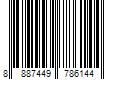 8 887449 786144